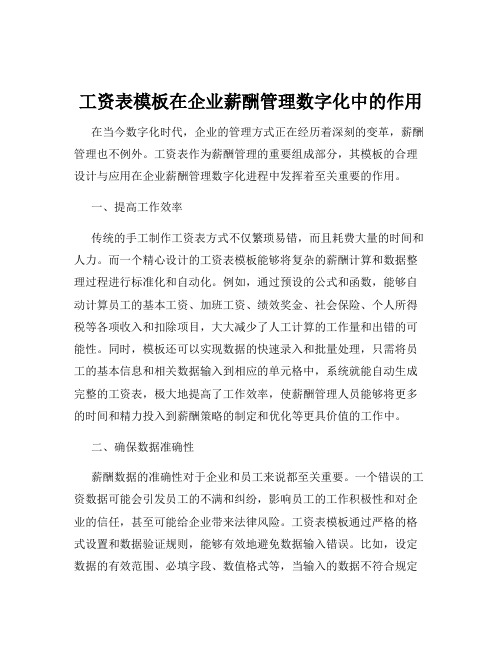 工资表模板在企业薪酬管理数字化中的作用

在当今数字化时代，企业的管理方式正在经历着深刻的变革，薪酬管理也不例外。工资表作为薪酬管理的重要组成部分，其模板的合理设计与应用在企业薪酬管理数字化进程中发挥着至关重要的作用。

一、提高工作效率

传统的手工制作工资表方式不仅繁琐易错，而且耗费大量的时间和人力。而一个精心设计的工资表模板能够将复杂的薪酬计算和数据整理过程进行标准化和自动化。例如，通过预设的公式和函数，能够自动计算员工的基本工资、加班工资、绩效奖金、社会保险、个人所得税等各项收入和扣除项目，大大减少了人工计算的工作量和出错的可能性。同时，模板还可以实现数据的快速录入和批量处理，只需将员工的基本信息和相关数据输入到相应的单元格中，系统就能自动生成完整的工资表，极大地提高了工作效率，使薪酬管理人员能够将更多的时间和精力投入到薪酬策略的制定和优化等更具价值的工作中。

二、确保数据准确性

薪酬数据的准确性对于企业和员工来说都至关重要。一个错误的工资数据可能会引发员工的不满和纠纷，影响员工的工作积极性和对企业的信任，甚至可能给企业带来法律风险。工资表模板通过严格的格式设置和数据验证规则，能够有效地避免数据输入错误。比如，设定数据的有效范围、必填字段、数值格式等，当输入的数据不符合规定